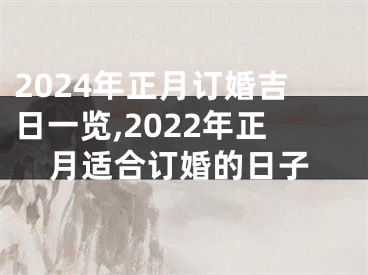 2024年正月订婚吉日一览,2022年正月适合订婚的日子